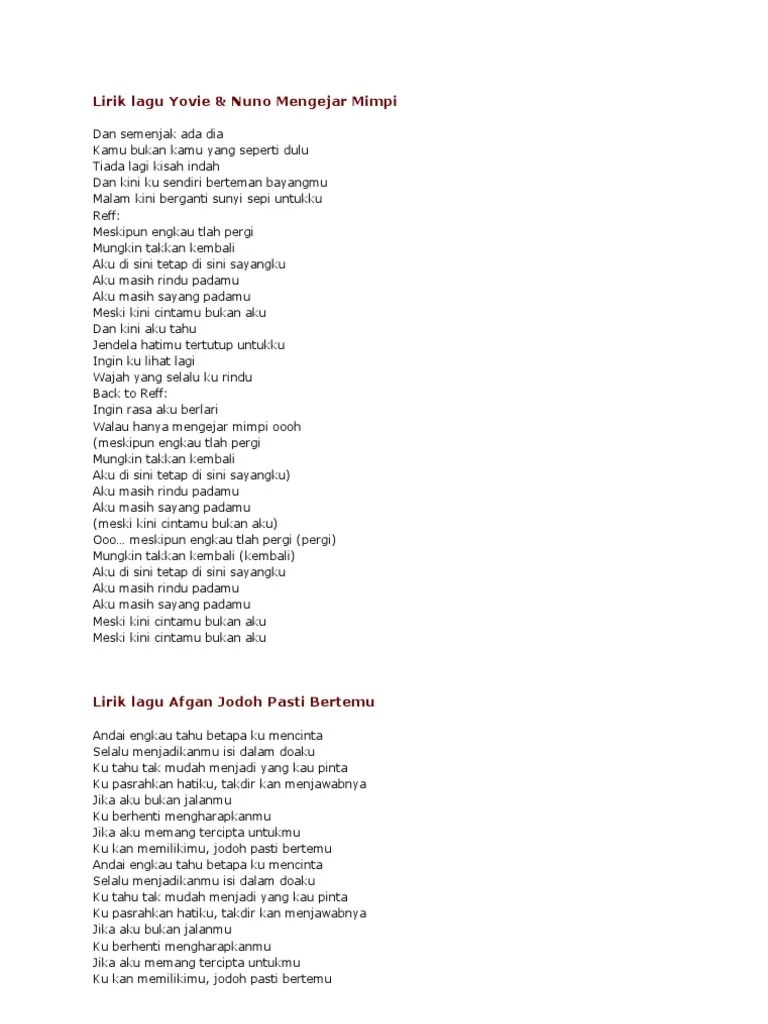 Lirik lagu Yovie & Nuno Mengejar Mimpi

Dan semenjak ada dia
Kamu bukan kamu yang seperti dulu
Tiada lagi kisah indah
Dan kini ku sendiri berteman bayangmu
Malam kini berganti sunyi sepi untukku
Reff:
Meskipun engkau tlah pergi
Mungkin takkan kembali
Aku di sini tetap di sini sayangku
Aku masih rindu padamu
Aku masih sayang padamu
Meski kini cintamu bukan aku
Dan kini aku tahu
Jendela hatimu tertutup untukku
Ingin ku lihat lagi
Wajah yang selalu ku rindu
Back to Reff:
Ingin rasa aku berlari
Walau hanya mengejar mimpi oooh
(meskipun engkau tlah pergi
Mungkin takkan kembali
Aku di sini tetap di sini sayangku)
Aku masih rindu padamu
Aku masih sayang padamu
(meski kini cintamu bukan aku)
Ooo… meskipun engkau tlah pergi (pergi)
Mungkin takkan kembali (kembali)
Aku di sini tetap di sini sayangku
Aku masih rindu padamu
Aku masih sayang padamu
Meski kini cintamu bukan aku
Meski kini cintamu bukan aku

Lirik lagu Afgan Jodoh Pasti Bertemu

Andai engkau tahu betapa ku mencinta
Selalu menjadikanmu isi dalam doaku
Ku tahu tak mudah menjadi yang kau pinta
Ku pasrahkan hatiku, takdir kan menjawabnya
Jika aku bukan jalanmu
Ku berhenti mengharapkanmu
Jika aku memang tercipta untukmu
Ku kan memilikimu, jodoh pasti bertemu
Andai engkau tahu betapa ku mencinta
Selalu menjadikanmu isi dalam doaku
Ku tahu tak mudah menjadi yang kau pinta
Ku pasrahkan hatiku, takdir kan menjawabnya
Jika aku bukan jalanmu
Ku berhenti mengharapkanmu
Jika aku memang tercipta untukmu
Ku kan memilikimu, jodoh pasti bertemu